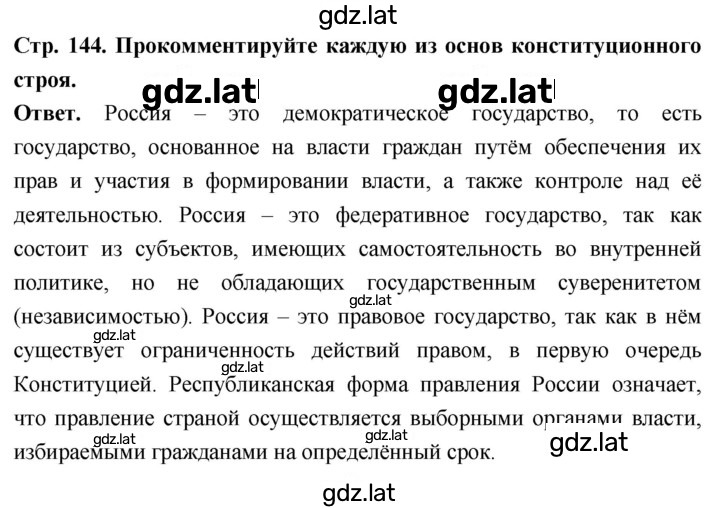 gdz.lat

**Стр. 144. Прокомментируйте каждую из основ конституционного строя.**

gdz.lat gdz.lat

**Ответ.** Россия – это демократическое государство, то есть государство, основанное на власти граждан путём обеспечения их прав и участия в формировании власти, а также контроле над её деятельностью. Россия – это федеративное государство, так как состоит из субъектов, имеющих самостоятельность во внутренней политике, но не обладающих государственным суверенитетом (независимостью). Россия – это правовое государство, так как в нём существует ограниченность действий правом, в первую очередь Конституцией. Республиканская форма правления России означает, что правление страной осуществляется выборными органами власти, избираемыми гражданами на определённый срок.

gdz.lat gdz.lat gdz.lat gdz.lat gdz.lat gdz.lat

gdz.lat